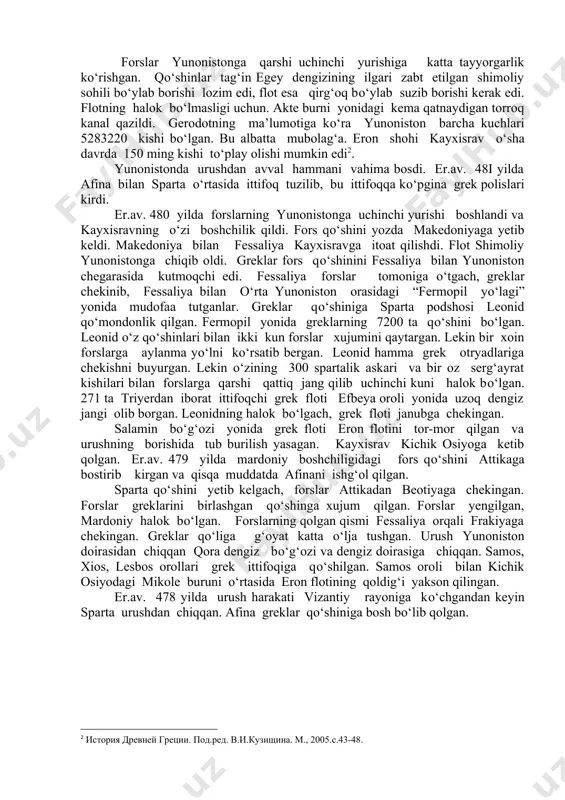 Forslar Yunonistonga qarshi uchinchi yurishiga katta tayyorgarlik ko‘rishgan. Qo‘shinlar tag‘in Egey dengizining ilgari zabt etilgan shimoliy sohili bo‘ylab borishi lozim edi, flot esa qirg‘oq bo‘ylab suzib borishi kerak edi. Flotning halok bo‘lmasligi uchun. Akte burni yonidagi kema qatnaydigan torroq kanal qazildi. Gerodotning ma’lumotiga ko‘ra Yunoniston barcha kuchlari 5283220 kishi bo‘lgan. Bu albatta mubolag‘a. Eron shohi Kayxisrav o‘sha davrda 150 ming kishi to‘play olishi mumkin edi$^2$.

Yunonistonda urushdan avval hammani vahima bosdi. Er.av. 48I yilda Afina bilan Sparta o‘rtasida ittifoq tuzilib, bu ittifoqqa ko‘pgina grek polislari kirdi.

Er.av. 480 yilda forslarning Yunonistonga uchinchi yurishi boshlandi va Kayxisravning o‘zi boshchilik qildi. Fors qo‘shini yozda Makedoniyaga yetib keldi. Makedoniya bilan Fessaliya Kayxisravga itoat qilishdi. Flot Shimoliy Yunonistonga chiqib oldi. Greklar fors qo‘shinini Fessaliya bilan Yunoniston chegarasida kutmoqchi edi. Fessaliya forslar tomoniga o‘tgach, greklar chekinib, Fessaliya bilan O‘rta Yunoniston orasidagi “Fermopil yo‘lagi” yonida mudofaa tutganlar. Greklar qo‘shiniga Sparta podshosi Leonid qo‘mondonlik qilgan. Fermopil yonida greklarning 7200 ta qo‘shini bo‘lgan. Leonid o‘z qo‘shinlari bilan ikki kun forslar xujumini qaytargan. Lekin bir xoin forslarga aylanma yo‘lni ko‘rsatib bergan. Leonid hamma grek otryadlariga chekishni buyurgan. Lekin o‘zining 300 spartalik askari va bir oz serg‘ayrat kishilari bilan forslarga qarshi qattiq jang qilib uchinchi kuni halok bo‘lgan. 271 ta Triyerdan iborat ittifoqchi grek floti Efbeya oroli yonida uzoq dengiz jangi olib borgan. Leonidning halok bo‘lgach, grek floti janubga chekingan.

Salamin bo‘g‘ozi yonida grek floti Eron flotini tor-mor qilgan va urushning borishida tub burilish yasagan. Kayxisrav Kichik Osiyoga ketib qolgan. Er.av. 479 yilda mardoniy boshchiligidagi fors qo‘shini Attikaga bostirib kirgan va qisqa muddatda Afinani ishg‘ol qilgan.

Sparta qo‘shini yetib kelgach, forslar Attikadan Beotiyaga chekingan. Forslar greklarini birlashgan qo‘shinga xujum qilgan. Forslar yengilgan, Mardoniy halok bo‘lgan. Forslarning qolgan qismi Fessaliya orqali Frakiyaga chekingan. Greklar qo‘liga g‘oyat katta o‘lja tushgan. Urush Yunoniston doirasidan chiqqan Qora dengiz bo‘g‘ozi va dengiz doirasiga chiqqan. Samos, Xios, Lesbos orollari grek ittifoqiga qo‘shilgan. Samos oroli bilan Kichik Osiyodagi Mikole buruni o‘rtasida Eron flotining qoldig‘i yakson qilingan.

Er.av. 478 yilda urush harakati Vizantiy rayoniga ko‘chgandan keyin Sparta urushdan chiqqan. Afina greklar qo‘shiniga bosh bo‘lib qolgan.

$^2$ История Древней Греции. Под.ред. В.И.Кузищина. М., 2005.с.43-48.